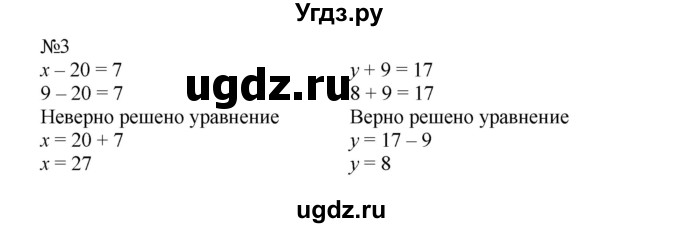 Угдз.ру

№3

$x - 20 = 7$

$9 - 20 = 7$

Неверно решено уравнение

$x = 20 + 7$

$x = 27$

$y + 9 = 17$

$8 + 9 = 17$

Верно решено уравнение

$y = 17 - 9$

$y = 8$

ugdz.ru

ugdz.ru